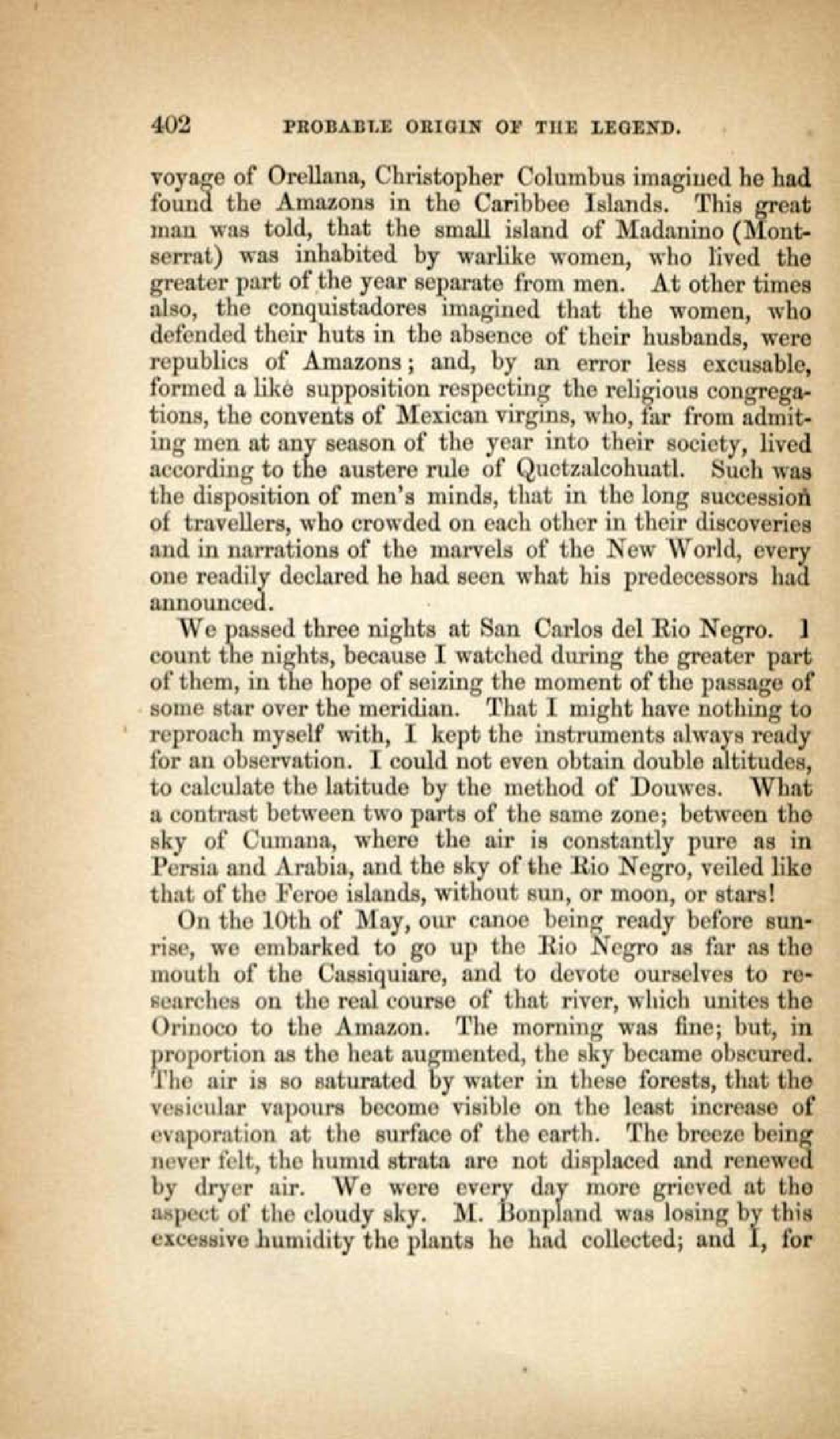 402 PROBABLE ORIGIN OF THE LEGEND.

voyage of Orellana, Christopher Columbus imagined he had found the Amazons in the Caribbee Islands. This great man was told, that the small island of Madanino (Montserrat) was inhabited by warlike women, who lived the greater part of the year separate from men. At other times also, the conquistadores imagined that the women, who defended their huts in the absence of their husbands, were republics of Amazons; and, by an error less excusable, formed a like supposition respecting the religious congregations, the convents of Mexican virgins, who, far from admitting men at any season of the year into their society, lived according to the austere rule of Quetzalcohuatl. Such was the disposition of men's minds, that in the long succession of travellers, who crowded on each other in their discoveries and in narrations of the marvels of the New World, every one readily declared he had seen what his predecessors had announced.

We passed three nights at San Carlos del Rio Negro. I count the nights, because I watched during the greater part of them, in the hope of seizing the moment of the passage of some star over the meridian. That I might have nothing to reproach myself with, I kept the instruments always ready for an observation. I could not even obtain double altitudes, to calculate the latitude by the method of Douwes. What a contrast between two parts of the same zone; between the sky of Cumana, where the air is constantly pure as in Persia and Arabia, and the sky of the Rio Negro, veiled like that of the Feroe islands, without sun, or moon, or stars!

On the 10th of May, our canoe being ready before sunrise, we embarked to go up the Rio Negro as far as the mouth of the Cassiquiare, and to devote ourselves to researches on the real course of that river, which unites the Orinoco to the Amazon. The morning was fine; but, in proportion as the heat augmented, the sky became obscured. The air is so saturated by water in these forests, that the vesicular vapours become visible on the least increase of evaporation at the surface of the earth. The breeze being never felt, the humid strata are not displaced and renewed by dryer air. We were every day more grieved at the aspect of the cloudy sky. M. Bonpland was losing by this excessive humidity the plants he had collected; and I, for